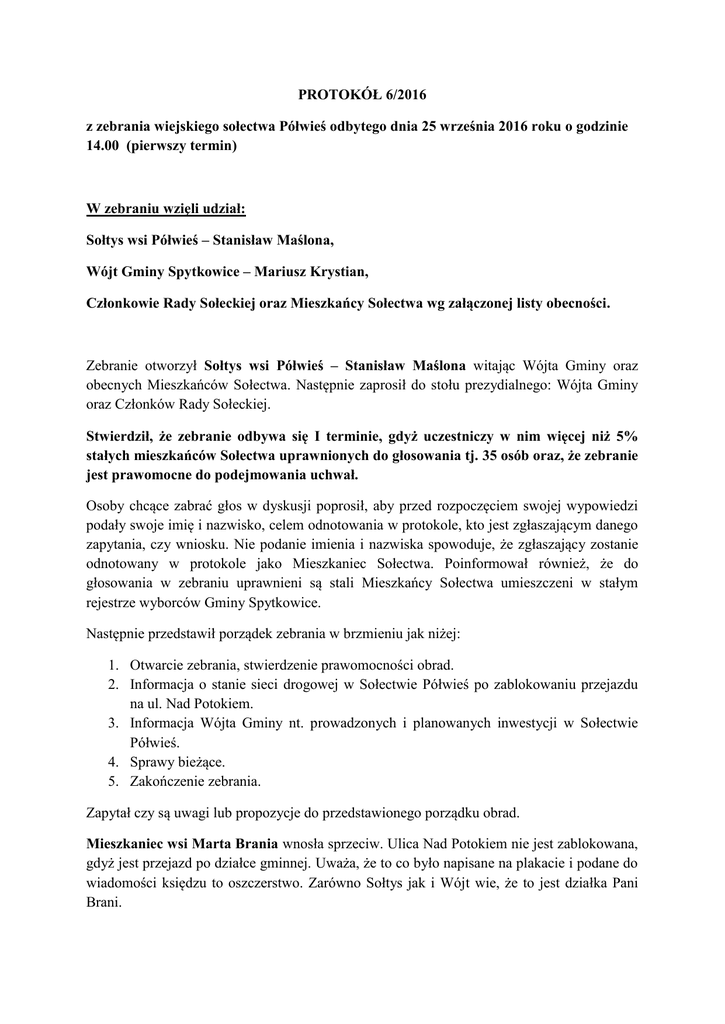 PROTOKÓŁ 6/2016

z zebrania wiejskiego sołectwa Półwieś odbytego dnia 25 września 2016 roku o godzinie 14.00 (pierwszy termin)

W zebraniu wzięli udział:

Sołtys wsi Półwieś – Stanisław Maślona,

Wójt Gminy Spytkowice – Mariusz Krystian,

Członkowie Rady Sołeckiej oraz Mieszkańcy Sołectwa wg załączonej listy obecności.

Zebranie otworzył Sołtys wsi Półwieś – Stanisław Maślona witając Wójta Gminy oraz obecnych Mieszkańców Sołectwa. Następnie zaprosił do stołu prezydialnego: Wójta Gminy oraz Członków Rady Sołeckiej.

Stwierdził, że zebranie odbywa się I terminie, gdyż uczestniczy w nim więcej niż 5% stałych mieszkańców Sołectwa uprawnionych do głosowania tj. 35 osób oraz, że zebranie jest prawomocne do podejmowania uchwał.

Osoby chcące zabrać głos w dyskusji poprosił, aby przed rozpoczęciem swojej wypowiedzi podały swoje imię i nazwisko, celem odnotowania w protokole, kto jest zgłaszającym danego zapytania, czy wniosku. Nie podanie imienia i nazwiska spowoduje, że zgłaszający zostanie odnotowany w protokole jako Mieszkaniec Sołectwa. Poinformował również, że do głosowania w zebraniu uprawnieni są stali Mieszkańcy Sołectwa umieszczeni w stałym rejestrze wyborców Gminy Spytkowice.

Następnie przedstawił porządek zebrania w brzmieniu jak niżej:

1. Otwarcie zebrania, stwierdzenie prawomocności obrad.
2. Informacja o stanie sieci drogowej w Sołectwie Półwieś po zablokowaniu przejazdu na ul. Nad Potokiem.
3. Informacja Wójta Gminy nt. prowadzonych i planowanych inwestycji w Sołectwie Półwieś.
4. Sprawy bieżące.
5. Zakończenie zebrania.

Zapytał czy są uwagi lub propozycje do przedstawionego porządku obrad.

Mieszkaniec wsi Marta Brania wnosła sprzeciw. Ulica Nad Potokiem nie jest zablokowana, gdyż jest przejazd po działce gminnej. Uważa, że to co było napisane na plakacie i podane do wiadomości księdzu to oszczerstwo. Zarówno Sołtys jak i Wójt wie, że to jest działka Pani Brani.